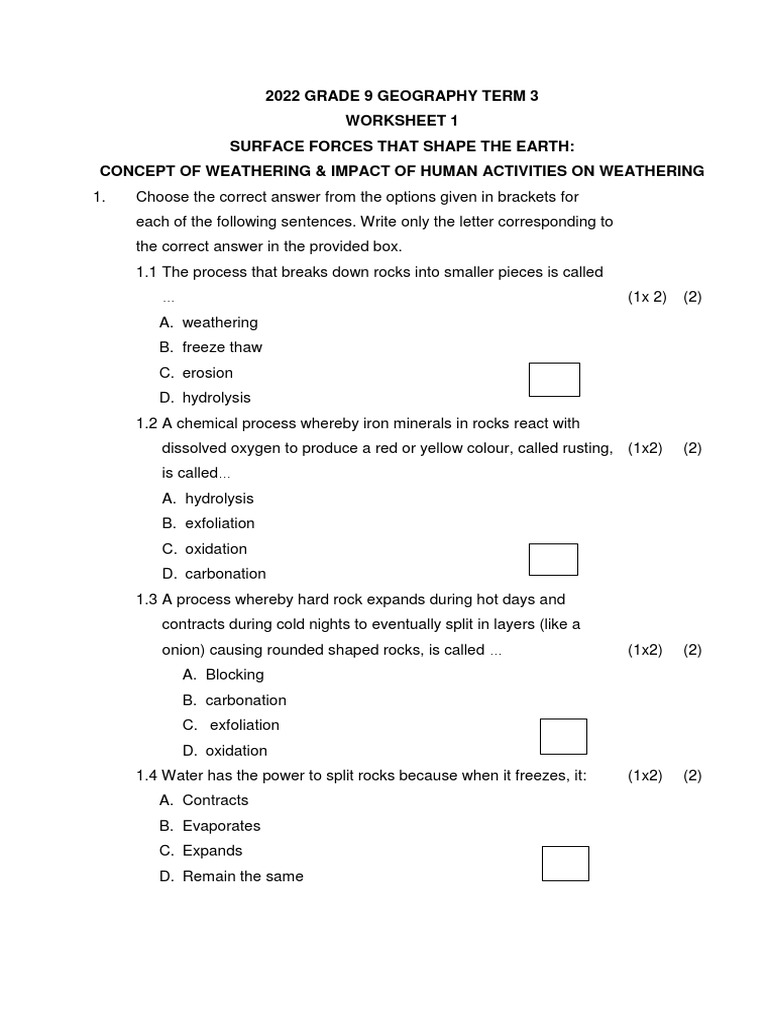 2022 GRADE 9 GEOGRAPHY TERM 3

WORKSHEET 1

SURFACE FORCES THAT SHAPE THE EARTH:

CONCEPT OF WEATHERING & IMPACT OF HUMAN ACTIVITIES ON WEATHERING

1. Choose the correct answer from the options given in brackets for each of the following sentences. Write only the letter corresponding to the correct answer in the provided box.

1.1 The process that breaks down rocks into smaller pieces is called ... (1x 2) (2)

A. weathering
B. freeze thaw
C. erosion
D. hydrolysis

1.2 A chemical process whereby iron minerals in rocks react with dissolved oxygen to produce a red or yellow colour, called rusting, is called... (1x2) (2)

A. hydrolysis
B. exfoliation
C. oxidation
D. carbonation

1.3 A process whereby hard rock expands during hot days and contracts during cold nights to eventually split in layers (like a onion) causing rounded shaped rocks, is called ... (1x2) (2)

A. Blocking
B. carbonation
C. exfoliation
D. oxidation

1.4 Water has the power to split rocks because when it freezes, it: (1x2) (2)

A. Contracts
B. Evaporates
C. Expands
D. Remain the same